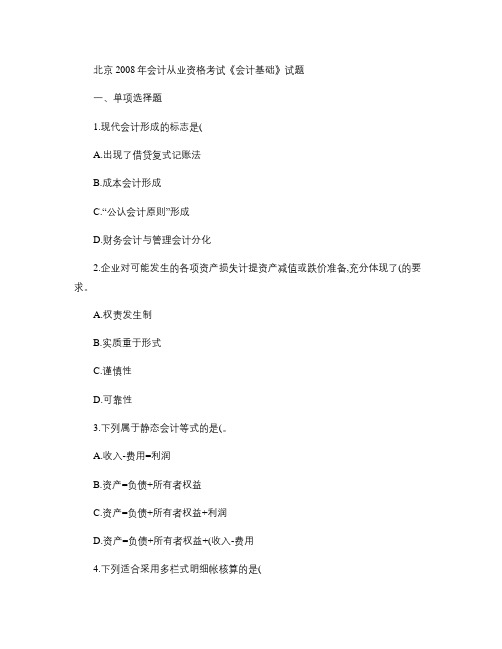 北京 2008 年会计从业资格考试《会计基础》试题

一、单项选择题

1.现代会计形成的标志是(

A.出现了借贷复式记账法

B.成本会计形成

C.“公认会计原则”形成

D.财务会计与管理会计分化

2.企业对可能发生的各项资产损失计提资产减值或跌价准备,充分体现了(的要求。

A.权责发生制

B.实质重于形式

C.谨慎性

D.可靠性

3.下列属于静态会计等式的是(。

A.收入-费用=利润

B.资产=负债+所有者权益

C.资产=负债+所有者权益+利润

D.资产=负债+所有者权益+(收入-费用

4.下列适合采用多栏式明细帐核算的是(